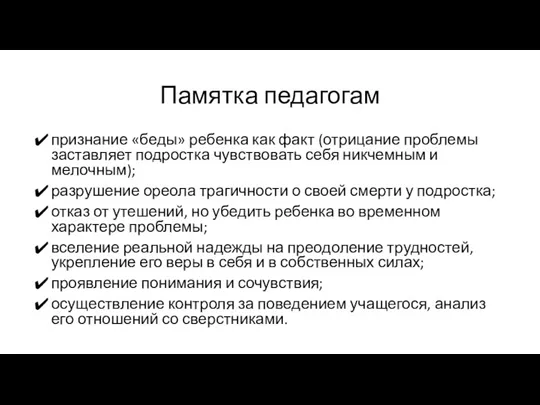 Памятка педагогам

✔ признание «беды» ребенка как факт (отрицание проблемы заставляет подростка чувствовать себя никчемным и мелочным);

✔ разрушение ореола трагичности о своей смерти у подростка;

✔ отказ от утешений, но убедить ребенка во временном характере проблемы;

✔ вселение реальной надежды на преодоление трудностей, укрепление его веры в себя и в собственных силах;

✔ проявление понимания и сочувствия;

✔ осуществление контроля за поведением учащегося, анализ его отношений со сверстниками.